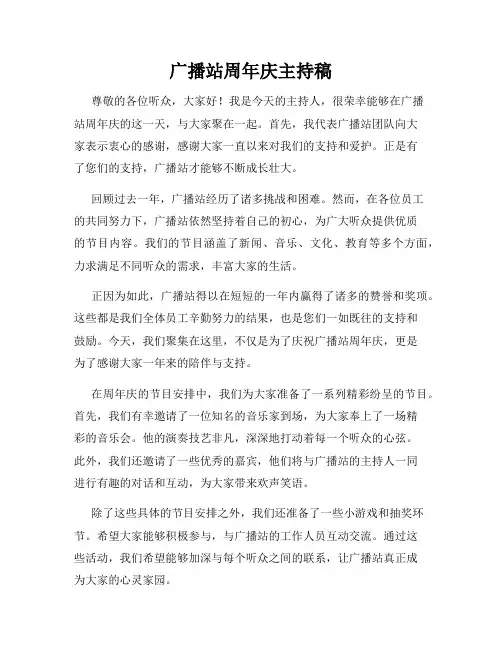 广播站周年庆主持稿

尊敬的各位听众，大家好！我是今天的主持人，很荣幸能够在广播站周年庆的这一天，与大家聚在一起。首先，我代表广播站团队向大家表示衷心的感谢，感谢大家一直以来对我们的支持和爱护。正是有了您们的支持，广播站才能够不断成长壮大。

回顾过去一年，广播站经历了诸多挑战和困难。然而，在各位员工的共同努力下，广播站依然坚持着自己的初心，为广大听众提供优质的节目内容。我们的节目涵盖了新闻、音乐、文化、教育等多个方面，力求满足不同听众的需求，丰富大家的生活。

正因为如此，广播站得以在短短的一年内赢得了诸多的赞誉和奖项。这些都是我们全体员工辛勤努力的结果，也是您们一如既往的支持和鼓励。今天，我们聚集在这里，不仅是为了庆祝广播站周年庆，更是为了感谢大家一年来的陪伴与支持。

在周年庆的节目安排中，我们为大家准备了一系列精彩纷呈的节目。首先，我们有幸邀请了一位知名的音乐家到场，为大家奉上了一场精彩的音乐会。他的演奏技艺非凡，深深地打动着每一个听众的心弦。此外，我们还邀请了一些优秀的嘉宾，他们将与广播站的主持人一同进行有趣的对话和互动，为大家带来欢声笑语。

除了这些具体的节目安排之外，我们还准备了一些小游戏和抽奖环节。希望大家能够积极参与，与广播站的工作人员互动交流。通过这些活动，我们希望能够加深与每个听众之间的联系，让广播站真正成为大家的心灵家园。